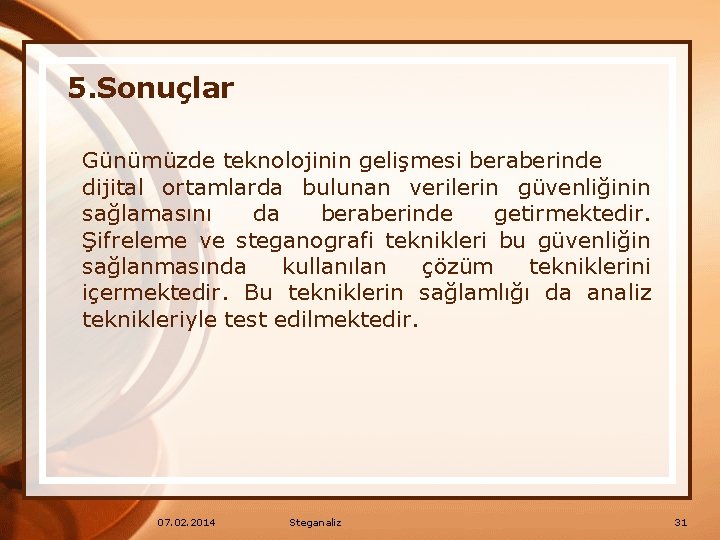 5.Sonuçlar

Günümüzde teknolojinin gelişmesi beraberinde dijital ortamlarda bulunan verilerin güvenliğinin sağlamasını da beraberinde getirmektedir. Şifreleme ve steganografi teknikleri bu güvenliğin sağlanmasında kullanılan çözüm tekniklerini içermektedir. Bu tekniklerin sağlamlığı da analiz teknikleriyle test edilmektedir.

07.02.2014 Steganaliz 31